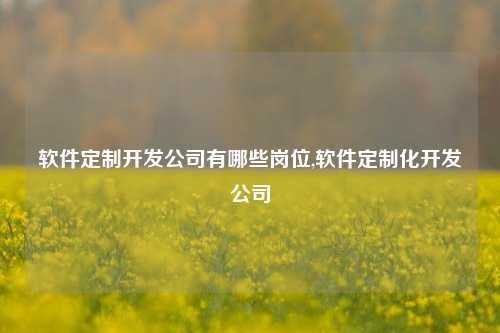 软件定制开发公司有哪些岗位,软件定制化开发公司